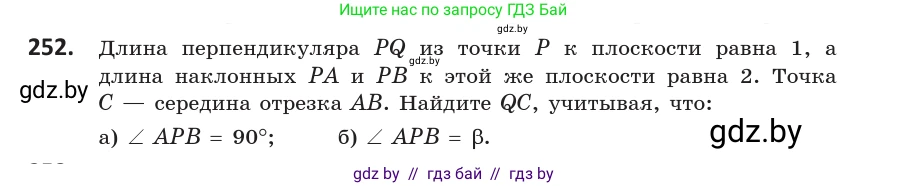 Ищите нас по запросу ГДЗ Бай

gdz.by

252. Длина перпендикуляра $PQ$ из точки $P$ к плоскости равна 1, а длина наклонных $PA$ и $PB$ к этой же плоскости равна 2. Точка $C$ — середина отрезка $AB$. Найдите $QC$, учитывая, что:

gdz.by

gdz.by

а) $\angle APB = 90°$; б) $\angle APB = \beta$.

gdz.by

gdz by // гдз бай // гдз by